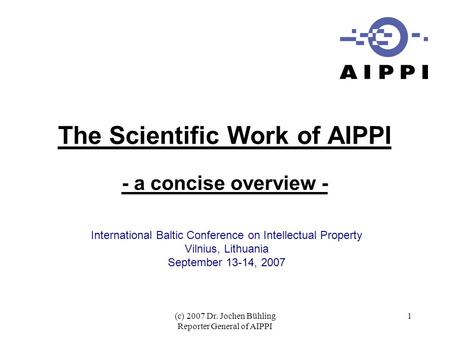 AIPPI

The Scientific Work of AIPPI

- a concise overview -

International Baltic Conference on Intellectual Property
Vilnius, Lithuania
September 13-14, 2007

(c) 2007 Dr. Jochen Bühling
Reporter General of AIPPI

1